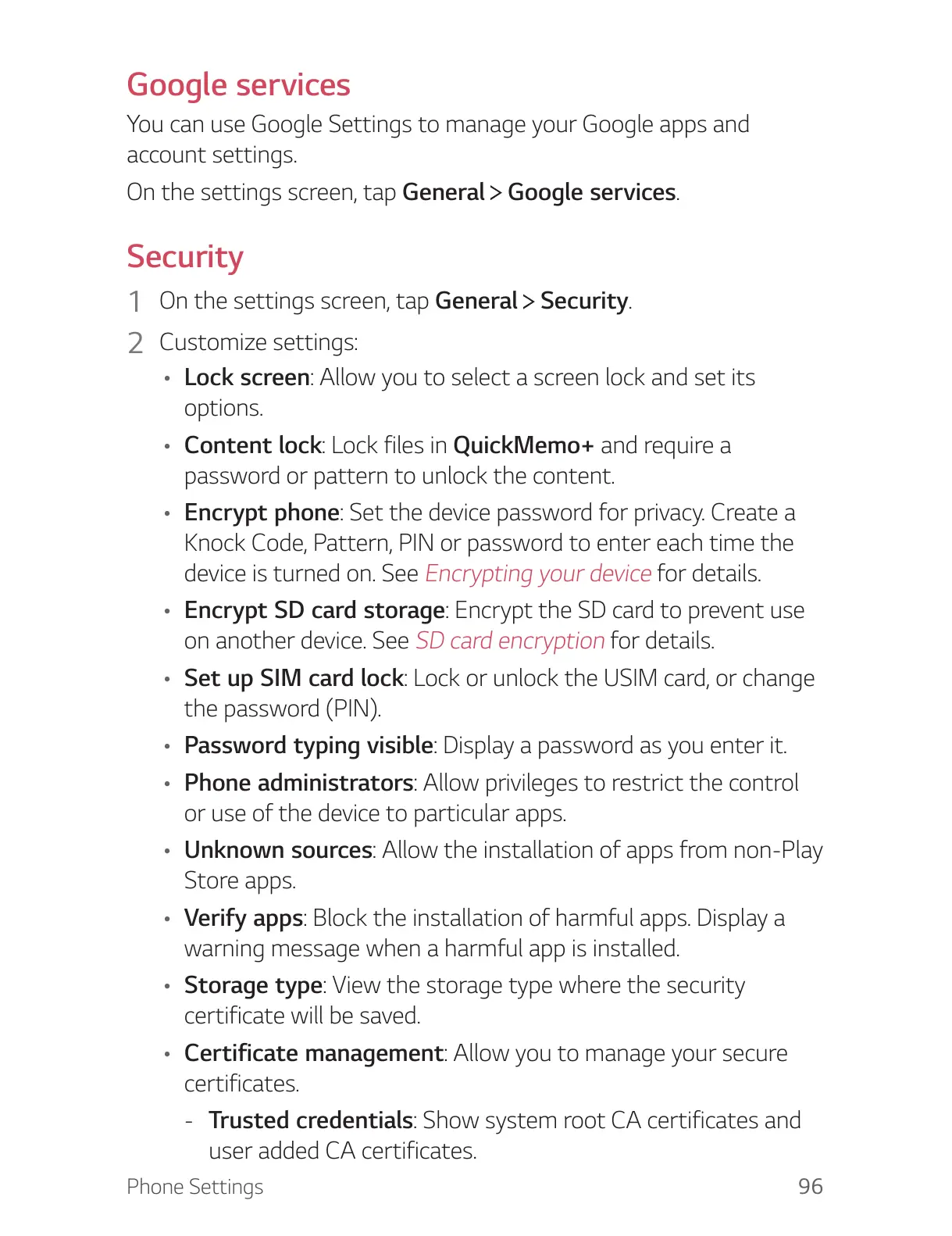 Google services

You can use Google Settings to manage your Google apps and account settings.

On the settings screen, tap General > Google services.

Security

1 On the settings screen, tap General > Security.

2 Customize settings:

• Lock screen: Allow you to select a screen lock and set its options.

• Content lock: Lock files in QuickMemo+ and require a password or pattern to unlock the content.

• Encrypt phone: Set the device password for privacy. Create a Knock Code, Pattern, PIN or password to enter each time the device is turned on. See Encrypting your device for details.

• Encrypt SD card storage: Encrypt the SD card to prevent use on another device. See SD card encryption for details.

• Set up SIM card lock: Lock or unlock the USIM card, or change the password (PIN).

• Password typing visible: Display a password as you enter it.

• Phone administrators: Allow privileges to restrict the control or use of the device to particular apps.

• Unknown sources: Allow the installation of apps from non-Play Store apps.

• Verify apps: Block the installation of harmful apps. Display a warning message when a harmful app is installed.

• Storage type: View the storage type where the security certificate will be saved.

• Certificate management: Allow you to manage your secure certificates.

- Trusted credentials: Show system root CA certificates and user added CA certificates.

Phone Settings 96